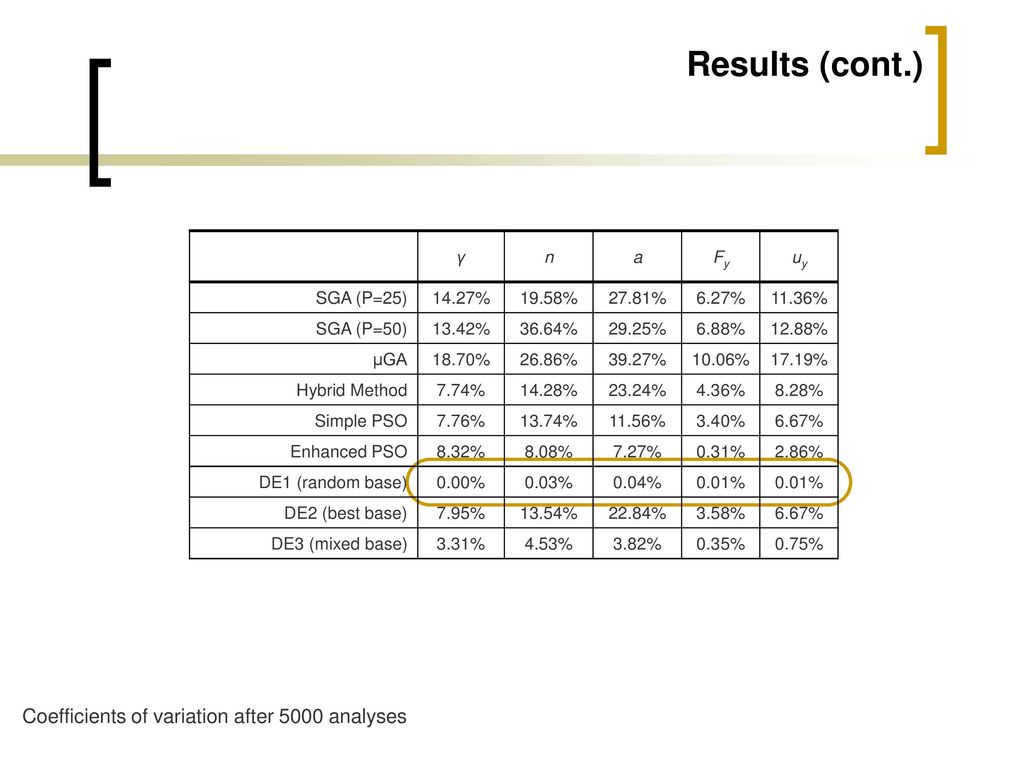 Results (cont.)

| | $\gamma$ | $n$ | $a$ | $F_y$ | $u_y$ |
|---|---|---|---|---|---|
| SGA (P=25) | 14.27% | 19.58% | 27.81% | 6.27% | 11.36% |
| SGA (P=50) | 13.42% | 36.64% | 29.25% | 6.88% | 12.88% |
| μGA | 18.70% | 26.86% | 39.27% | 10.06% | 17.19% |
| Hybrid Method | 7.74% | 14.28% | 23.24% | 4.36% | 8.28% |
| Simple PSO | 7.76% | 13.74% | 11.56% | 3.40% | 6.67% |
| Enhanced PSO | 8.32% | 8.08% | 7.27% | 0.31% | 2.86% |
| DE1 (random base) | 0.00% | 0.03% | 0.04% | 0.01% | 0.01% |
| DE2 (best base) | 7.95% | 13.54% | 22.84% | 3.58% | 6.67% |
| DE3 (mixed base) | 3.31% | 4.53% | 3.82% | 0.35% | 0.75% |

Coefficients of variation after 5000 analyses